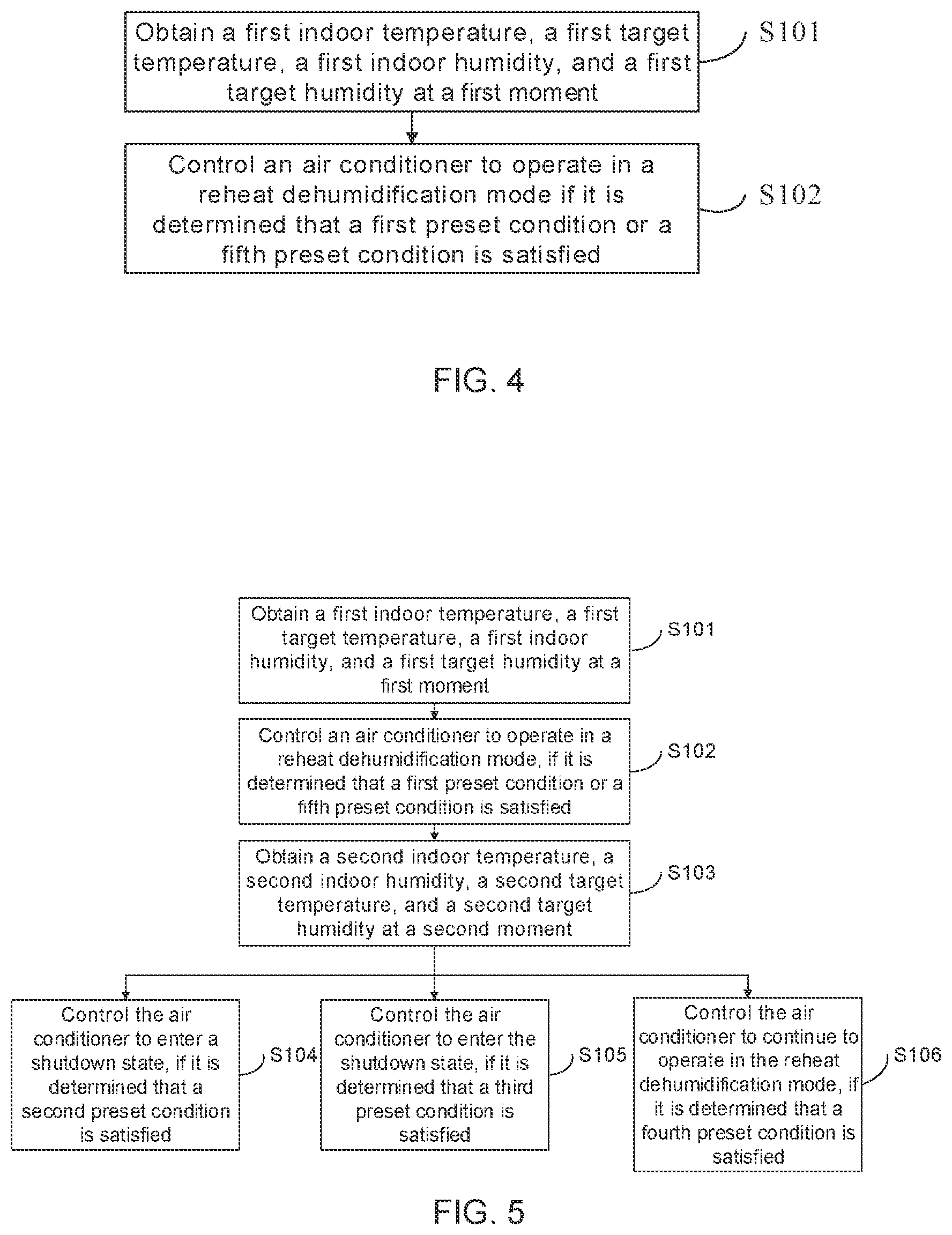 Obtain a first indoor temperature, a first target temperature, a first indoor humidity, and a first target humidity at a first moment

S101

Control an air conditioner to operate in a reheat dehumidification mode if it is determined that a first preset condition or a fifth preset condition is satisfied

S102

FIG. 4

Obtain a first indoor temperature, a first target temperature, a first indoor humidity, and a first target humidity at a first moment

S101

Control an air conditioner to operate in a reheat dehumidification mode, if it is determined that a first preset condition or a fifth preset condition is satisfied

S102

Obtain a second indoor temperature, a second indoor humidity, a second target temperature, and a second target humidity at a second moment

S103

Control the air conditioner to enter a shutdown state, if it is determined that a second preset condition is satisfied

S104

Control the air conditioner to enter the shutdown state, if it is determined that a third preset condition is satisfied

S105

Control the air conditioner to continue to operate in the reheat dehumidification mode, if it is determined that a fourth preset condition is satisfied

S106

FIG. 5